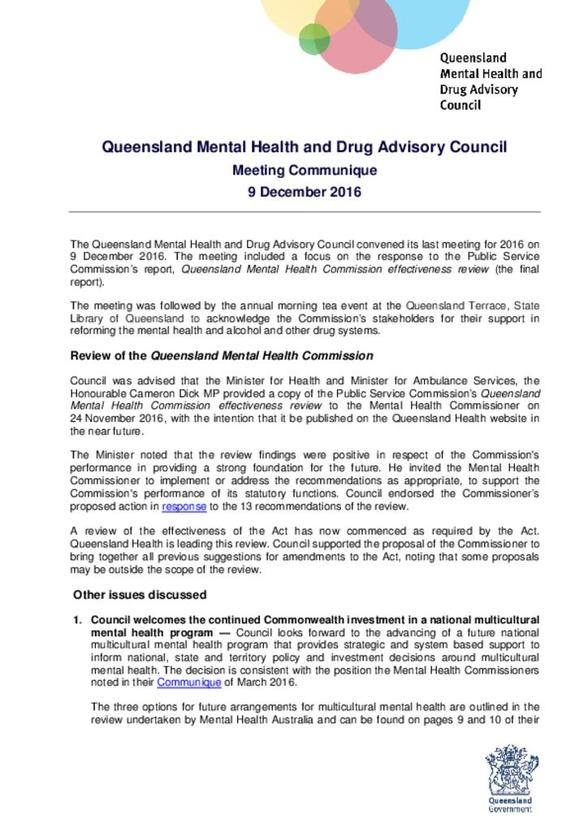 Queensland Mental Health and Drug Advisory Council

Queensland Mental Health and Drug Advisory Council
Meeting Communique
9 December 2016

The Queensland Mental Health and Drug Advisory Council convened its last meeting for 2016 on 9 December 2016. The meeting included a focus on the response to the Public Service Commission's report, Queensland Mental Health Commission effectiveness review (the final report).

The meeting was followed by the annual morning tea event at the Queensland Terrace, State Library of Queensland to acknowledge the Commission's stakeholders for their support in reforming the mental health and alcohol and other drug systems.

Review of the Queensland Mental Health Commission

Council was advised that the Minister for Health and Minister for Ambulance Services, the Honourable Cameron Dick MP provided a copy of the Public Service Commission's Queensland Mental Health Commission effectiveness review to the Mental Health Commissioner on 24 November 2016, with the intention that it be published on the Queensland Health website in the near future.

The Minister noted that the review findings were positive in respect of the Commission's performance in providing a strong foundation for the future. He invited the Mental Health Commissioner to implement or address the recommendations as appropriate, to support the Commission's performance of its statutory functions. Council endorsed the Commissioner's proposed action in response to the 13 recommendations of the review.

A review of the effectiveness of the Act has now commenced as required by the Act. Queensland Health is leading this review. Council supported the proposal of the Commissioner to bring together all previous suggestions for amendments to the Act, noting that some proposals may be outside the scope of the review.

Other issues discussed

1. Council welcomes the continued Commonwealth investment in a national multicultural mental health program — Council looks forward to the advancing of a future national multicultural mental health program that provides strategic and system based support to inform national, state and territory policy and investment decisions around multicultural mental health. The decision is consistent with the position the Mental Health Commissioners noted in their Communique of March 2016.

The three options for future arrangements for multicultural mental health are outlined in the review undertaken by Mental Health Australia and can be found on pages 9 and 10 of their

Queensland Government